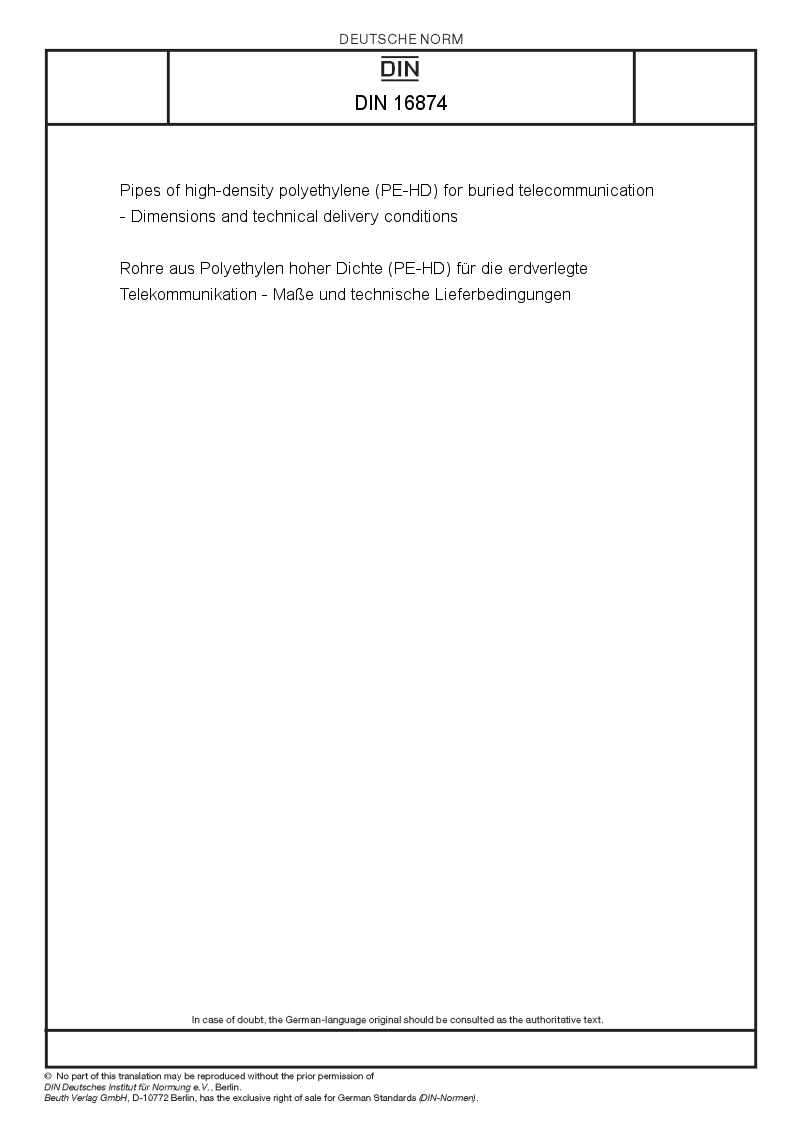 DEUTSCHE NORM

DIN

DIN 16874

Pipes of high-density polyethylene (PE-HD) for buried telecommunication - Dimensions and technical delivery conditions

Rohre aus Polyethylen hoher Dichte (PE-HD) für die erdverlegte Telekommunikation - Maße und technische Lieferbedingungen

In case of doubt, the German-language original should be consulted as the authoritative text.

© No part of this translation may be reproduced without the prior permission of DIN Deutsches Institut für Normung e.V., Berlin.
Beuth Verlag GmbH, D-10772 Berlin, has the exclusive right of sale for German Standards (DIN-Normen).